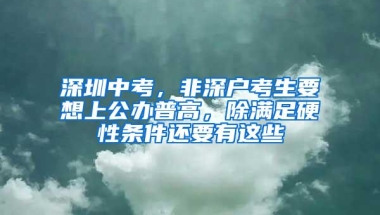 深圳中考，非深户考生要想上公办普高，除满足硬性条件还要有这些